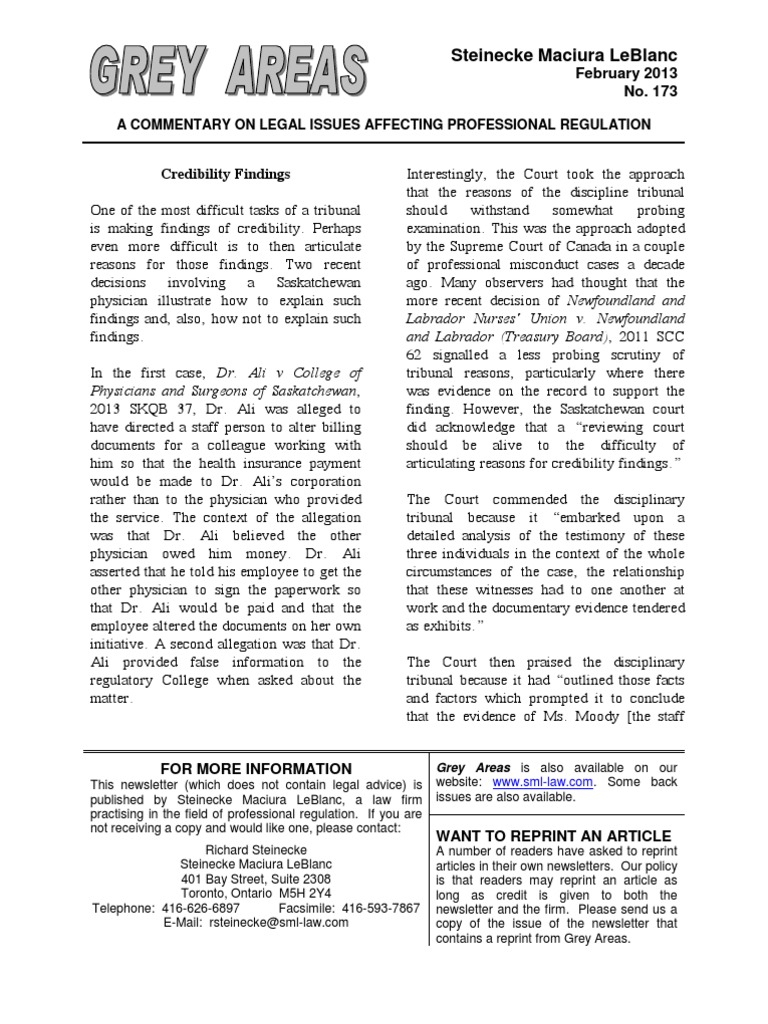 GREY AREAS

Steinecke Maciura LeBlanc
February 2013
No. 173

A COMMENTARY ON LEGAL ISSUES AFFECTING PROFESSIONAL REGULATION

Credibility Findings

One of the most difficult tasks of a tribunal is making findings of credibility. Perhaps even more difficult is to then articulate reasons for those findings. Two recent decisions involving a Saskatchewan physician illustrate how to explain such findings and, also, how not to explain such findings.

In the first case, Dr. Ali v College of Physicians and Surgeons of Saskatchewan, 2013 SKQB 37, Dr. Ali was alleged to have directed a staff person to alter billing documents for a colleague working with him so that the health insurance payment would be made to Dr. Ali's corporation rather than to the physician who provided the service. The context of the allegation was that Dr. Ali believed the other physician owed him money. Dr. Ali asserted that he told his employee to get the other physician to sign the paperwork so that Dr. Ali would be paid and that the employee altered the documents on her own initiative. A second allegation was that Dr. Ali provided false information to the regulatory College when asked about the matter.

Interestingly, the Court took the approach that the reasons of the discipline tribunal should withstand somewhat probing examination. This was the approach adopted by the Supreme Court of Canada in a couple of professional misconduct cases a decade ago. Many observers had thought that the more recent decision of Newfoundland and Labrador Nurses' Union v. Newfoundland and Labrador (Treasury Board), 2011 SCC 62 signalled a less probing scrutiny of tribunal reasons, particularly where there was evidence on the record to support the finding. However, the Saskatchewan court did acknowledge that a "reviewing court should be alive to the difficulty of articulating reasons for credibility findings."

The Court commended the disciplinary tribunal because it "embarked upon a detailed analysis of the testimony of these three individuals in the context of the whole circumstances of the case, the relationship that these witnesses had to one another at work and the documentary evidence tendered as exhibits."

The Court then praised the disciplinary tribunal because it had "outlined those facts and factors which prompted it to conclude that the evidence of Ms. Moody [the staff

FOR MORE INFORMATION
This newsletter (which does not contain legal advice) is published by Steinecke Maciura LeBlanc, a law firm practising in the field of professional regulation. If you are not receiving a copy and would like one, please contact:
Richard Steinecke
Steinecke Maciura LeBlanc
401 Bay Street, Suite 2308
Toronto, Ontario M5H 2Y4
Telephone: 416-626-6897 Facsimile: 416-593-7867
E-Mail: rsteinecke@sml-law.com

Grey Areas is also available on our website: www.sml-law.com. Some back issues are also available.

WANT TO REPRINT AN ARTICLE
A number of readers have asked to reprint articles in their own newsletters. Our policy is that readers may reprint an article as long as credit is given to both the newsletter and the firm. Please send us a copy of the issue of the newsletter that contains a reprint from Grey Areas.